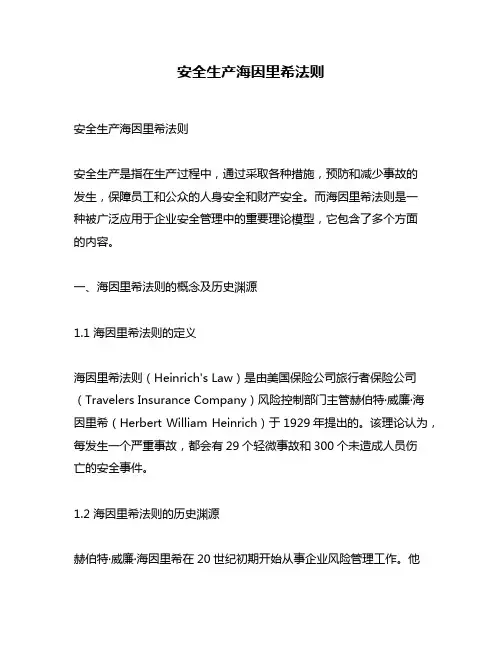 安全生产海因里希法则

安全生产海因里希法则

安全生产是指在生产过程中，通过采取各种措施，预防和减少事故的发生，保障员工和公众的人身安全和财产安全。而海因里希法则是一种被广泛应用于企业安全管理中的重要理论模型，它包含了多个方面的内容。

一、海因里希法则的概念及历史渊源

1.1 海因里希法则的定义

海因里希法则（Heinrich's Law）是由美国保险公司旅行者保险公司（Travelers Insurance Company）风险控制部门主管赫伯特·威廉·海因里希（Herbert William Heinrich）于 1929 年提出的。该理论认为，每发生一个严重事故，都会有 29 个轻微事故和 300 个未造成人员伤亡的安全事件。

1.2 海因里希法则的历史渊源

赫伯特·威廉·海因里希在 20 世纪初期开始从事企业风险管理工作。他